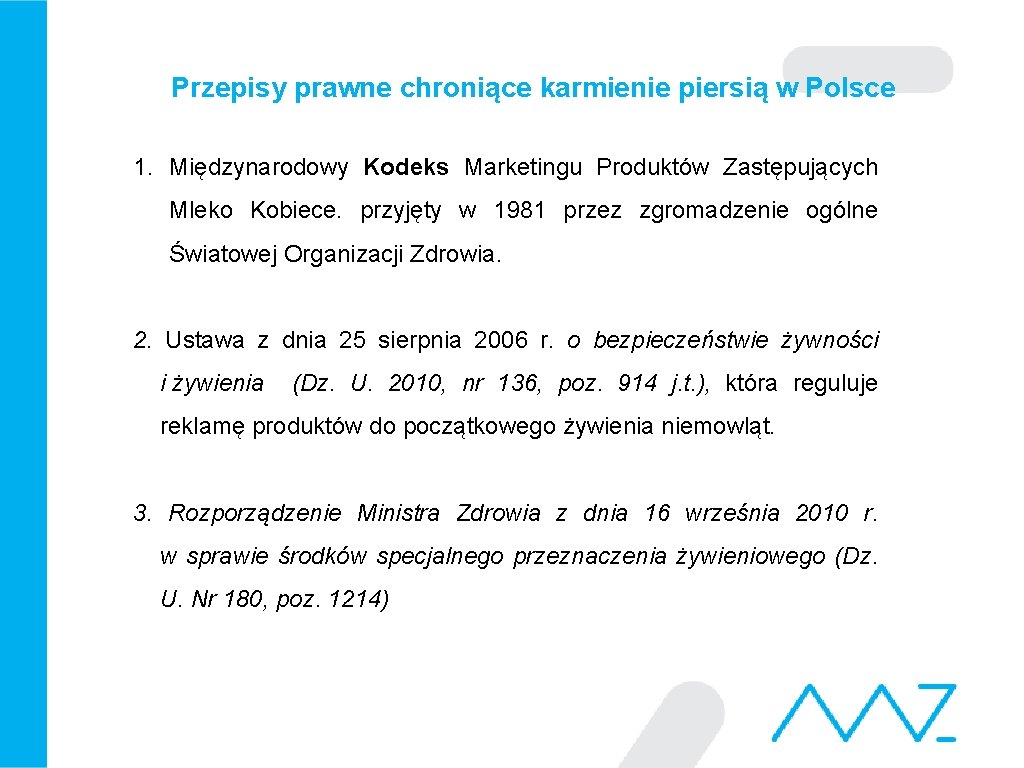 Przepisy prawne chroniące karmienie piersią w Polsce

1. Międzynarodowy Kodeks Marketingu Produktów Zastępujących Mleko Kobiece. przyjęty w 1981 przez zgromadzenie ogólne Światowej Organizacji Zdrowia.

2. Ustawa z dnia 25 sierpnia 2006 r. o bezpieczeństwie żywności i żywienia (Dz. U. 2010, nr 136, poz. 914 j.t.), która reguluje reklamę produktów do początkowego żywienia niemowląt.

3. Rozporządzenie Ministra Zdrowia z dnia 16 września 2010 r. w sprawie środków specjalnego przeznaczenia żywieniowego (Dz. U. Nr 180, poz. 1214)